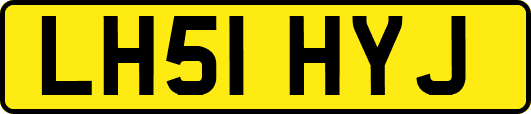 LH51 HYJ